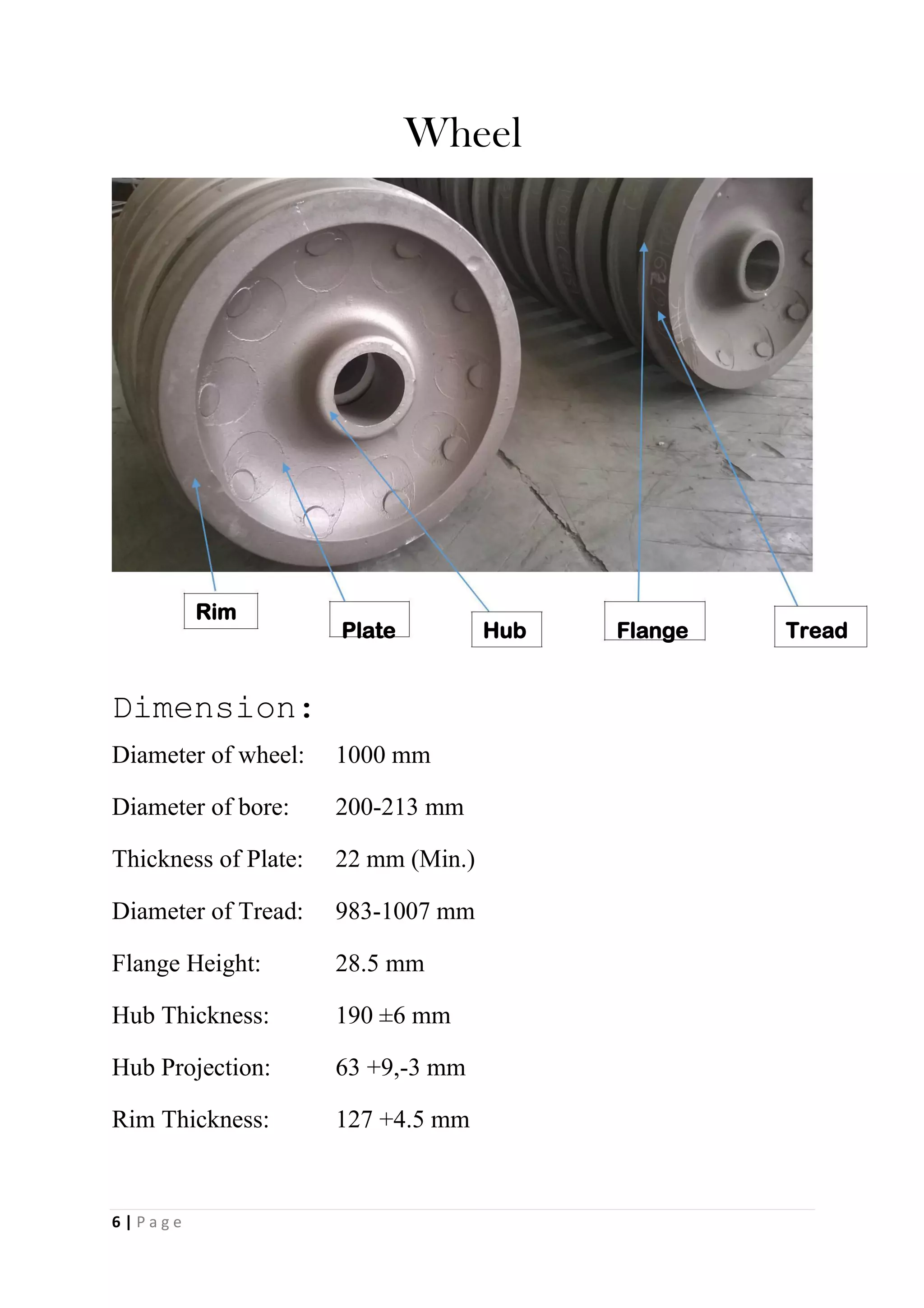 Wheel

Rim

Plate

Hub

Flange

Tread

Dimension:

Diameter of wheel: 1000 mm

Diameter of bore: 200-213 mm

Thickness of Plate: 22 mm (Min.)

Diameter of Tread: 983-1007 mm

Flange Height: 28.5 mm

Hub Thickness: 190 ±6 mm

Hub Projection: 63 +9,-3 mm

Rim Thickness: 127 +4.5 mm

6 | Page